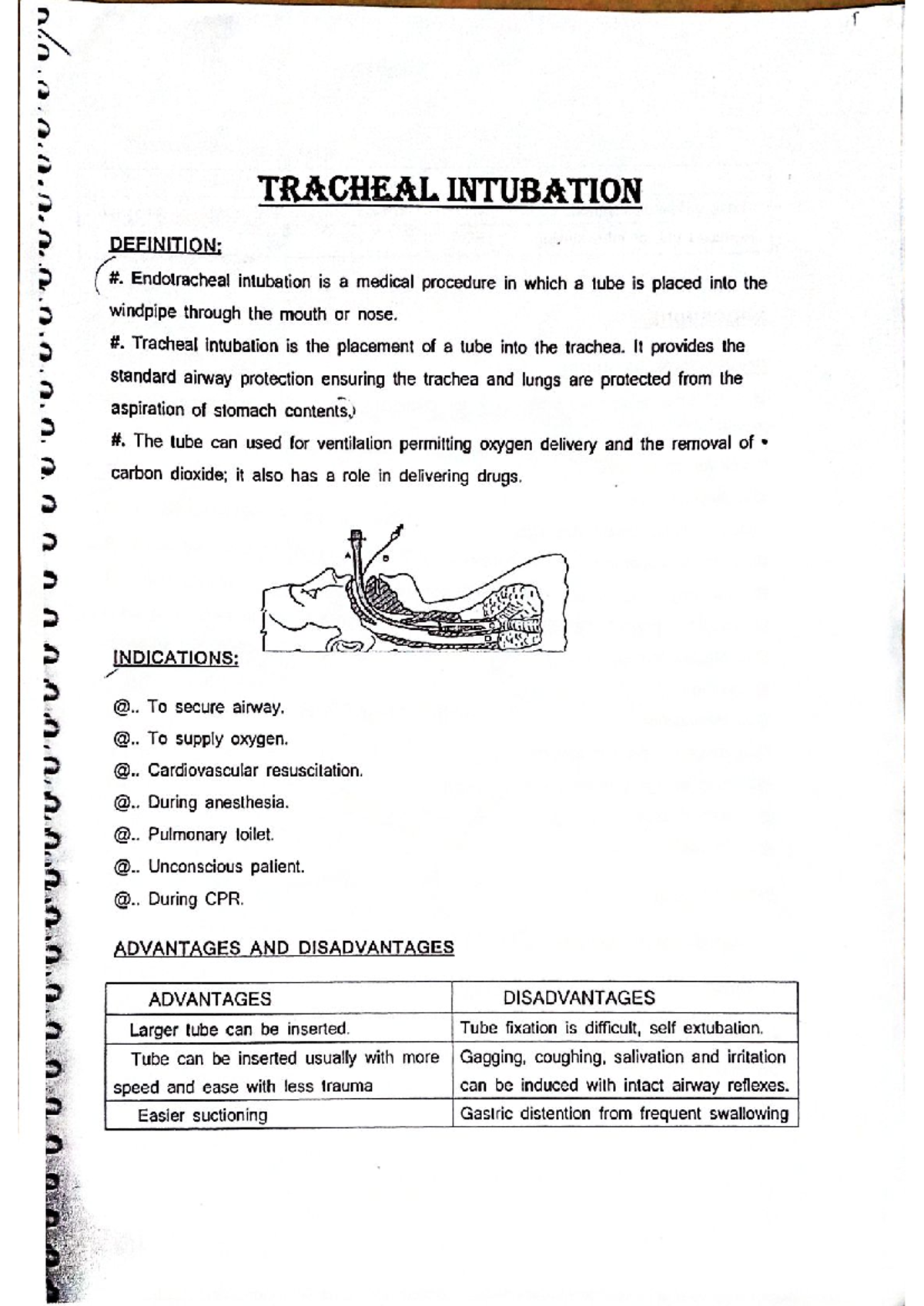 TRACHEAL INTUBATION

DEFINITION:

#. Endotracheal intubation is a medical procedure in which a tube is placed into the windpipe through the mouth or nose.

#. Tracheal intubation is the placement of a tube into the trachea. It provides the standard airway protection ensuring the trachea and lungs are protected from the aspiration of stomach contents.

#. The tube can used for ventilation permitting oxygen delivery and the removal of carbon dioxide; it also has a role in delivering drugs.

A B

INDICATIONS:

@.. To secure airway.

@.. To supply oxygen.

@.. Cardiovascular resuscitation.

@.. During anesthesia.

@.. Pulmonary toilet.

@.. Unconscious patient.

@.. During CPR.

ADVANTAGES AND DISADVANTAGES

| ADVANTAGES | DISADVANTAGES |
|---|---|
| Larger tube can be inserted. | Tube fixation is difficult, self extubation. |
| Tube can be inserted usually with more speed and ease with less trauma | Gagging, coughing, salivation and irritation can be induced with intact airway reflexes. |
| Easier suctioning | Gastric distention from frequent swallowing |